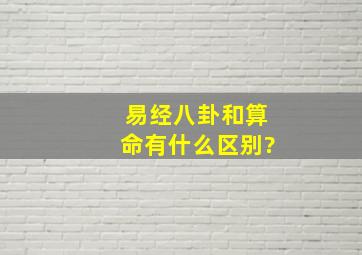 易经八卦和算命有什么区别?